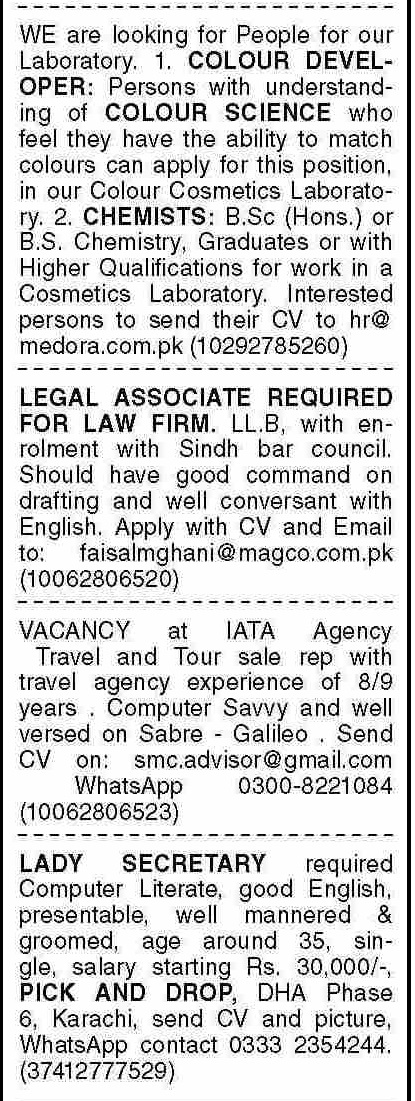 WE are looking for People for our Laboratory. 1. COLOUR DEVELOPER: Persons with understanding of COLOUR SCIENCE who feel they have the ability to match colours can apply for this position, in our Colour Cosmetics Laboratory. 2. CHEMISTS: B.Sc (Hons.) or B.S. Chemistry, Graduates or with Higher Qualifications for work in a Cosmetics Laboratory. Interested persons to send their CV to hr@medora.com.pk (10292785260)

LEGAL ASSOCIATE REQUIRED FOR LAW FIRM. LL.B, with enrolment with Sindh bar council. Should have good command on drafting and well conversant with English. Apply with CV and Email to: faisalmghani@magco.com.pk (10062806520)

VACANCY at IATA Agency Travel and Tour sale rep with travel agency experience of 8/9 years . Computer Savvy and well versed on Sabre - Galileo . Send CV on: smc.advisor@gmail.com WhatsApp 0300-8221084 (10062806523)

LADY SECRETARY required Computer Literate, good English, presentable, well mannered & groomed, age around 35, single, salary starting Rs. 30,000/-, PICK AND DROP, DHA Phase 6, Karachi, send CV and picture, WhatsApp contact 0333 2354244. (37412777529)